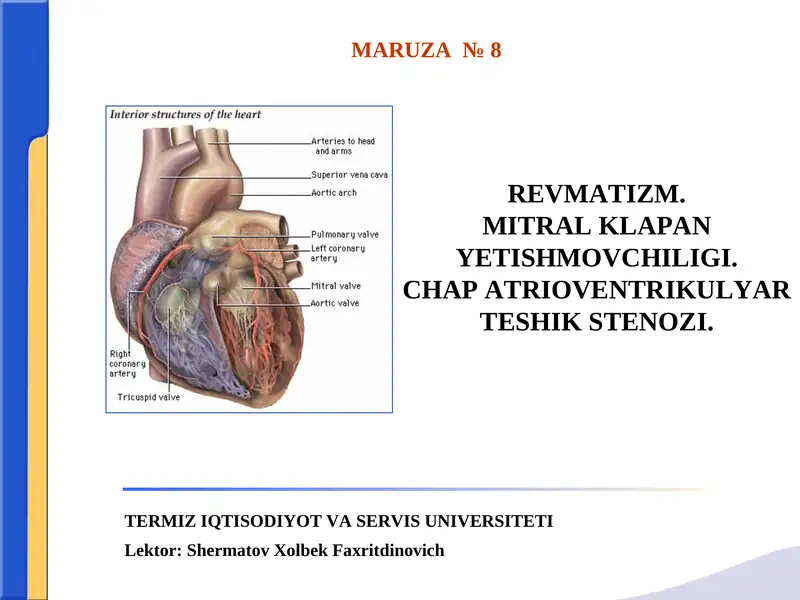 MARUZA № 8

Interior structures of the heart

Arteries to head and arms

Superior vena cava

Aortic arch

Pulmonary valve

Left coronary artery

Mitral valve

Aortic valve

Right coronary artery

Tricuspid valve

REVMATIZM.
MITRAL KLAPAN
YETISHMOVCHILIGI.
CHAP ATRIOVENTRIKULYAR
TESHIK STENOZI.

TERMIZ IQTISODIYOT VA SERVIS UNIVERSITETI

Lektor: Shermatov Xolbek Faxritdinovich